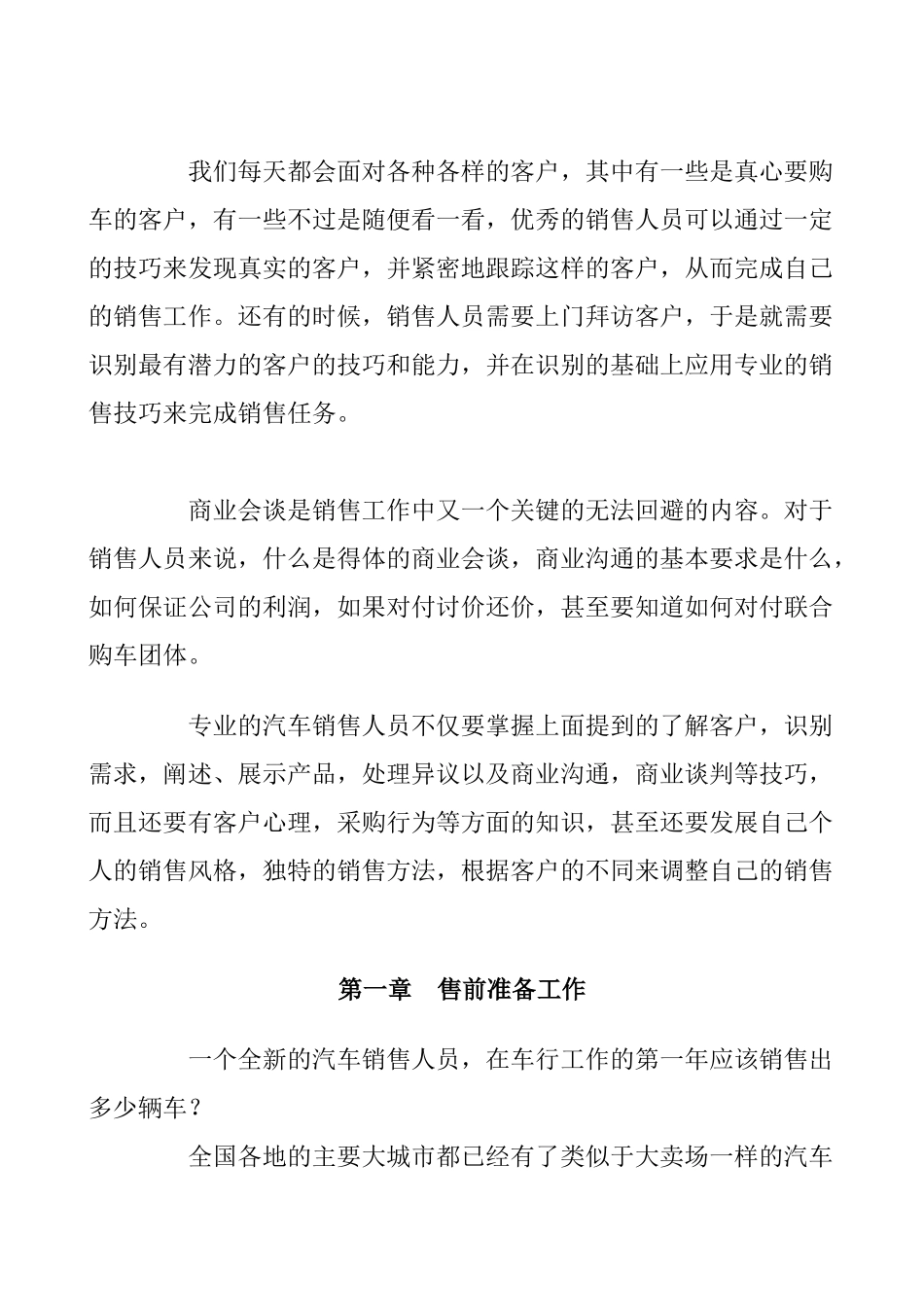 我们每天都会面对各种各样的客户，其中有一些是真心要购车的客户，有一些不过是随便看一看，优秀的销售人员可以通过一定的技巧来发现真实的客户，并紧密地跟踪这样的客户，从而完成自己的销售工作。还有的时候，销售人员需要上门拜访客户，于是就需要识别最有潜力的客户的技巧和能力，并在识别的基础上应用专业的销售技巧来完成销售任务。

商业会谈是销售工作中又一个关键的无法回避的内容。对于销售人员来说，什么是得体的商业会谈，商业沟通的基本要求是什么，如何保证公司的利润，如果对付讨价还价，甚至要知道如何对付联合购车团体。

专业的汽车销售人员不仅要掌握上面提到的了解客户，识别需求，阐述、展示产品，处理异议以及商业沟通，商业谈判等技巧，而且还要有客户心理，采购行为等方面的知识，甚至还要发展自己个人的销售风格，独特的销售方法，根据客户的不同来调整自己的销售方法。

第一章　售前准备工作

一个全新的汽车销售人员，在车行工作的第一年应该销售出多少辆车？

全国各地的主要大城市都已经有了类似于大卖场一样的汽车